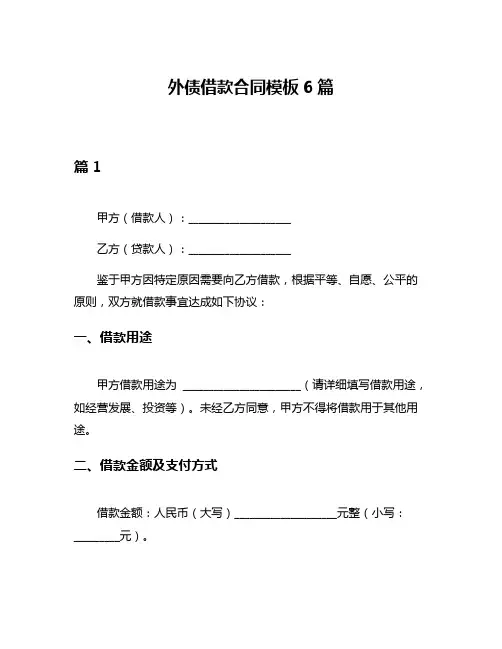 外债借款合同模板 6 篇

篇 1

甲方（借款人）：__________________

乙方（贷款人）：__________________

鉴于甲方因特定原因需要向乙方借款，根据平等、自愿、公平的原则，双方就借款事宜达成如下协议：

一、借款用途

甲方借款用途为 ____________________（请详细填写借款用途，如经营发展、投资等）。未经乙方同意，甲方不得将借款用于其他用途。

二、借款金额及支付方式

借款金额：人民币（大写）__________________元整（小写：________元）。